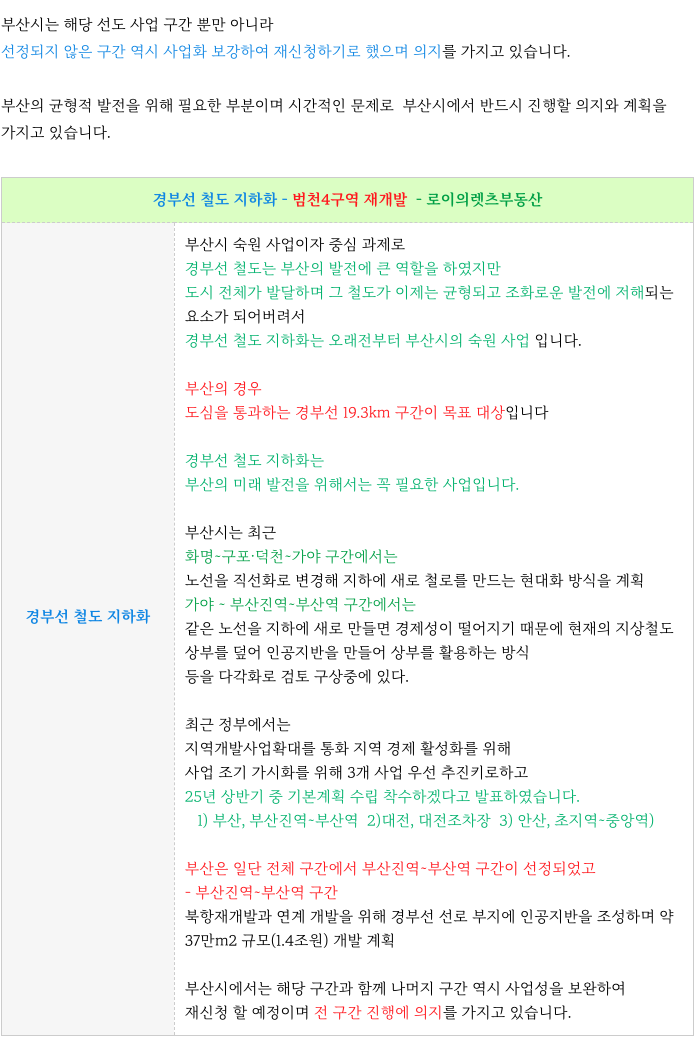 부산시는 해당 선도 사업 구간 뿐만 아니라
선정되지 않은 구간 역시 사업화 보강하여 재신청하기로 했으며 의지를 가지고 있습니다.

부산의 균형적 발전을 위해 필요한 부분이며 시간적인 문제로 부산시에서 반드시 진행할 의지와 계획을 가지고 있습니다.

| 경부선 철도 지하화 - 범천4구역 재개발 - 로이의렛츠부동산 | |
|---|---|
| 경부선 철도 지하화 | 부산시 숙원 사업이자 중심 과제로<br>경부선 철도는 부산의 발전에 큰 역할을 하였지만<br>도시 전체가 발달하며 그 철도가 이제는 균형되고 조화로운 발전에 저해되는 요소가 되어버려서<br>경부선 철도 지하화는 오래전부터 부산시의 숙원 사업 입니다.<br><br>부산의 경우<br>도심을 통과하는 경부선 19.3km 구간이 목표 대상입니다<br><br>경부선 철도 지하화는<br>부산의 미래 발전을 위해서는 꼭 필요한 사업입니다.<br><br>부산시는 최근<br>화명~구포·덕천~가야 구간에서는<br>노선을 직선화로 변경해 지하에 새로 철로를 만드는 현대화 방식을 계획<br>가야 ~ 부산진역~부산역 구간에서는<br>같은 노선을 지하에 새로 만들면 경제성이 떨어지기 때문에 현재의 지상철도 상부를 덮어 인공지반을 만들어 상부를 활용하는 방식<br>등을 다각화로 검토 구상중에 있다.<br><br>최근 정부에서는<br>지역개발사업확대를 통화 지역 경제 활성화를 위해<br>사업 조기 가시화를 위해 3개 사업 우선 추진키로하고<br>25년 상반기 중 기본계획 수립 착수하겠다고 발표하였습니다.<br>1) 부산, 부산진역~부산역 2)대전, 대전조차장 3) 안산, 초지역~중앙역)<br><br>부산은 일단 전체 구간에서 부산진역~부산역 구간이 선정되었고<br>- 부산진역~부산역 구간<br>북항재개발과 연계 개발을 위해 경부선 선로 부지에 인공지반을 조성하며 약 37만m2 규모(1.4조원) 개발 계획<br><br>부산시에서는 해당 구간과 함께 나머지 구간 역시 사업성을 보완하여<br>재신청 할 예정이며 전 구간 진행에 의지를 가지고 있습니다. |